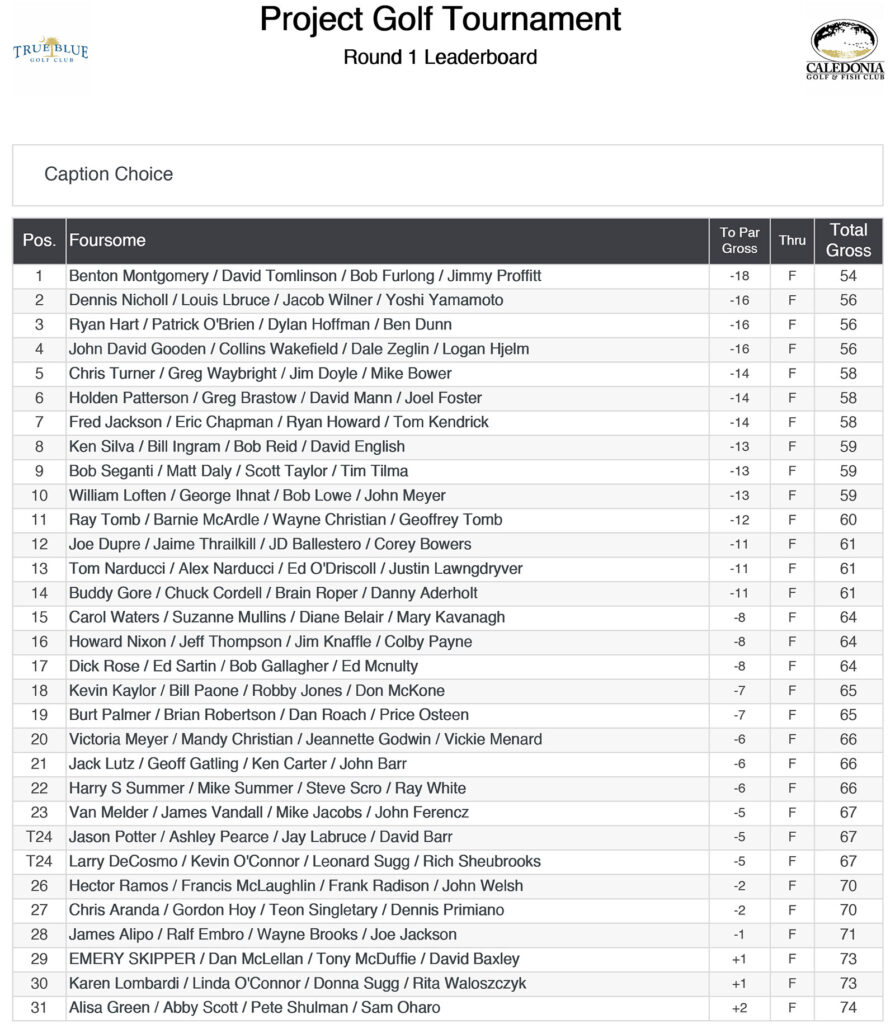 TRUE BLUE GOLF CLUB

Project Golf Tournament
Round 1 Leaderboard

CALEDONIA GOLF & FISH CLUB

Caption Choice

| Pos. | Foursome | To Par Gross | Thru | Total Gross |
|---|---|---|---|---|
| 1 | Benton Montgomery / David Tomlinson / Bob Furlong / Jimmy Proffitt | -18 | F | 54 |
| 2 | Dennis Nicholl / Louis Lbruce / Jacob Wilner / Yoshi Yamamoto | -16 | F | 56 |
| 3 | Ryan Hart / Patrick O'Brien / Dylan Hoffman / Ben Dunn | -16 | F | 56 |
| 4 | John David Gooden / Collins Wakefield / Dale Zeglin / Logan Hjelm | -16 | F | 56 |
| 5 | Chris Turner / Greg Waybright / Jim Doyle / Mike Bower | -14 | F | 58 |
| 6 | Holden Patterson / Greg Brastow / David Mann / Joel Foster | -14 | F | 58 |
| 7 | Fred Jackson / Eric Chapman / Ryan Howard / Tom Kendrick | -14 | F | 58 |
| 8 | Ken Silva / Bill Ingram / Bob Reid / David English | -13 | F | 59 |
| 9 | Bob Seganti / Matt Daly / Scott Taylor / Tim Tilma | -13 | F | 59 |
| 10 | William Loften / George Ihnat / Bob Lowe / John Meyer | -13 | F | 59 |
| 11 | Ray Tomb / Barnie McArdle / Wayne Christian / Geoffrey Tomb | -12 | F | 60 |
| 12 | Joe Dupre / Jaime Thrailkill / JD Ballestero / Corey Bowers | -11 | F | 61 |
| 13 | Tom Narducci / Alex Narducci / Ed O'Driscoll / Justin Lawngdryver | -11 | F | 61 |
| 14 | Buddy Gore / Chuck Cordell / Brain Roper / Danny Aderholt | -11 | F | 61 |
| 15 | Carol Waters / Suzanne Mullins / Diane Belair / Mary Kavanagh | -8 | F | 64 |
| 16 | Howard Nixon / Jeff Thompson / Jim Knaffle / Colby Payne | -8 | F | 64 |
| 17 | Dick Rose / Ed Sartin / Bob Gallagher / Ed Mcnulty | -8 | F | 64 |
| 18 | Kevin Kaylor / Bill Paone / Robby Jones / Don McKone | -7 | F | 65 |
| 19 | Burt Palmer / Brian Robertson / Dan Roach / Price Osteen | -7 | F | 65 |
| 20 | Victoria Meyer / Mandy Christian / Jeannette Godwin / Vickie Menard | -6 | F | 66 |
| 21 | Jack Lutz / Geoff Gatling / Ken Carter / John Barr | -6 | F | 66 |
| 22 | Harry S Summer / Mike Summer / Steve Scro / Ray White | -6 | F | 66 |
| 23 | Van Melder / James Vandall / Mike Jacobs / John Ferencz | -5 | F | 67 |
| T24 | Jason Potter / Ashley Pearce / Jay Labruce / David Barr | -5 | F | 67 |
| T24 | Larry DeCosmo / Kevin O'Connor / Leonard Sugg / Rich Sheubrooks | -5 | F | 67 |
| 26 | Hector Ramos / Francis McLaughlin / Frank Radison / John Welsh | -2 | F | 70 |
| 27 | Chris Aranda / Gordon Hoy / Teon Singletary / Dennis Primiano | -2 | F | 70 |
| 28 | James Alipo / Ralf Embro / Wayne Brooks / Joe Jackson | -1 | F | 71 |
| 29 | EMERY SKIPPER / Dan McLellan / Tony McDuffie / David Baxley | +1 | F | 73 |
| 30 | Karen Lombardi / Linda O'Connor / Donna Sugg / Rita Waloszczyk | +1 | F | 73 |
| 31 | Alisa Green / Abby Scott / Pete Shulman / Sam Oharo | +2 | F | 74 |